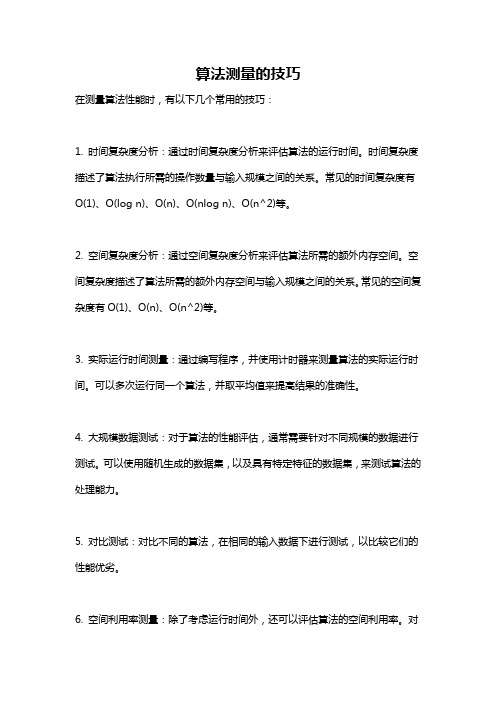 算法测量的技巧

在测量算法性能时，有以下几个常用的技巧：

1. 时间复杂度分析：通过时间复杂度分析来评估算法的运行时间。时间复杂度描述了算法执行所需的操作数量与输入规模之间的关系。常见的时间复杂度有O(1)、O(log n)、O(n)、O(nlog n)、O(n^2)等。

2. 空间复杂度分析：通过空间复杂度分析来评估算法所需的额外内存空间。空间复杂度描述了算法所需的额外内存空间与输入规模之间的关系。常见的空间复杂度有 O(1)、O(n)、O(n^2)等。

3. 实际运行时间测量：通过编写程序，并使用计时器来测量算法的实际运行时间。可以多次运行同一个算法，并取平均值来提高结果的准确性。

4. 大规模数据测试：对于算法的性能评估，通常需要针对不同规模的数据进行测试。可以使用随机生成的数据集，以及具有特定特征的数据集，来测试算法的处理能力。

5. 对比测试：对比不同的算法，在相同的输入数据下进行测试，以比较它们的性能优劣。

6. 空间利用率测量：除了考虑运行时间外，还可以评估算法的空间利用率。对